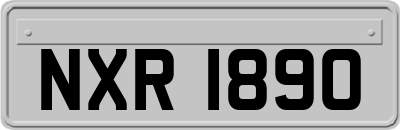 NXR 1890